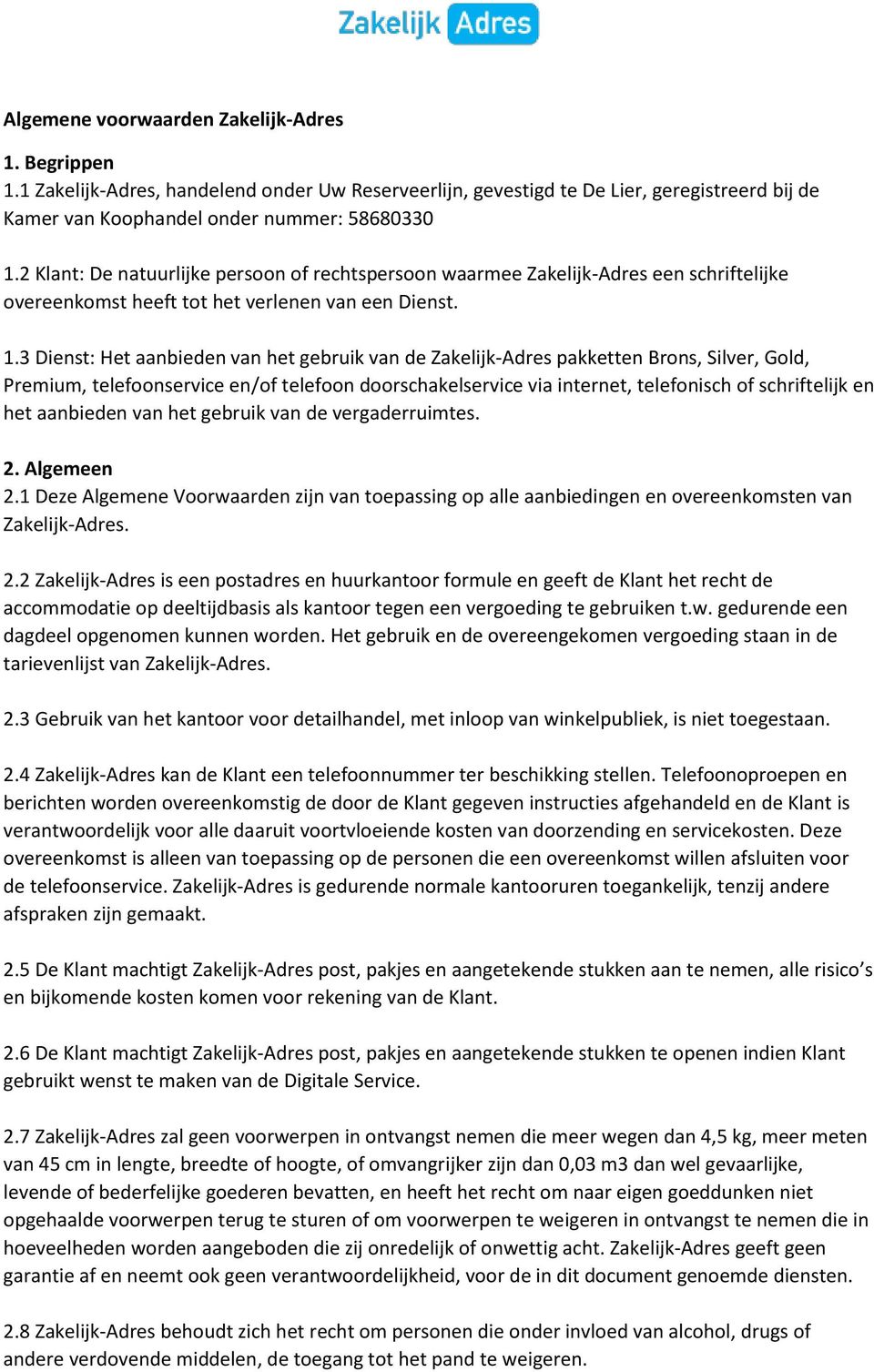 Zakelijk Adres

Algemene voorwaarden Zakelijk-Adres

1. Begrippen
1.1 Zakelijk-Adres, handelend onder Uw Reserveerlijn, gevestigd te De Lier, geregistreerd bij de Kamer van Koophandel onder nummer: 58680330

1.2 Klant: De natuurlijke persoon of rechtspersoon waarmee Zakelijk-Adres een schriftelijke overeenkomst heeft tot het verlenen van een Dienst.

1.3 Dienst: Het aanbieden van het gebruik van de Zakelijk-Adres pakketten Brons, Silver, Gold, Premium, telefoonservice en/of telefoon doorschakelservice via internet, telefonisch of schriftelijk en het aanbieden van het gebruik van de vergaderruimtes.

2. Algemeen
2.1 Deze Algemene Voorwaarden zijn van toepassing op alle aanbiedingen en overeenkomsten van Zakelijk-Adres.

2.2 Zakelijk-Adres is een postadres en huurkantoor formule en geeft de Klant het recht de accommodatie op deeltijdbasis als kantoor tegen een vergoeding te gebruiken t.w. gedurende een dagdeel opgenomen kunnen worden. Het gebruik en de overeengekomen vergoeding staan in de tarievenlijst van Zakelijk-Adres.

2.3 Gebruik van het kantoor voor detailhandel, met inloop van winkelpubliek, is niet toegestaan.

2.4 Zakelijk-Adres kan de Klant een telefoonnummer ter beschikking stellen. Telefoonoproepen en berichten worden overeenkomstig de door de Klant gegeven instructies afgehandeld en de Klant is verantwoordelijk voor alle daaruit voortvloeiende kosten van doorzending en servicekosten. Deze overeenkomst is alleen van toepassing op de personen die een overeenkomst willen afsluiten voor de telefoonservice. Zakelijk-Adres is gedurende normale kantooruren toegankelijk, tenzij andere afspraken zijn gemaakt.

2.5 De Klant machtigt Zakelijk-Adres post, pakjes en aangetekende stukken aan te nemen, alle risico’s en bijkomende kosten komen voor rekening van de Klant.

2.6 De Klant machtigt Zakelijk-Adres post, pakjes en aangetekende stukken te openen indien Klant gebruikt wenst te maken van de Digitale Service.

2.7 Zakelijk-Adres zal geen voorwerpen in ontvangst nemen die meer wegen dan 4,5 kg, meer meten van 45 cm in lengte, breedte of hoogte, of omvangrijker zijn dan 0,03 m3 dan wel gevaarlijke, levende of bederfelijke goederen bevatten, en heeft het recht om naar eigen goeddunken niet opgehaalde voorwerpen terug te sturen of om voorwerpen te weigeren in ontvangst te nemen die in hoeveelheden worden aangeboden die zij onredelijk of onwettig acht. Zakelijk-Adres geeft geen garantie af en neemt ook geen verantwoordelijkheid, voor de in dit document genoemde diensten.

2.8 Zakelijk-Adres behoudt zich het recht om personen die onder invloed van alcohol, drugs of andere verdovende middelen, de toegang tot het pand te weigeren.